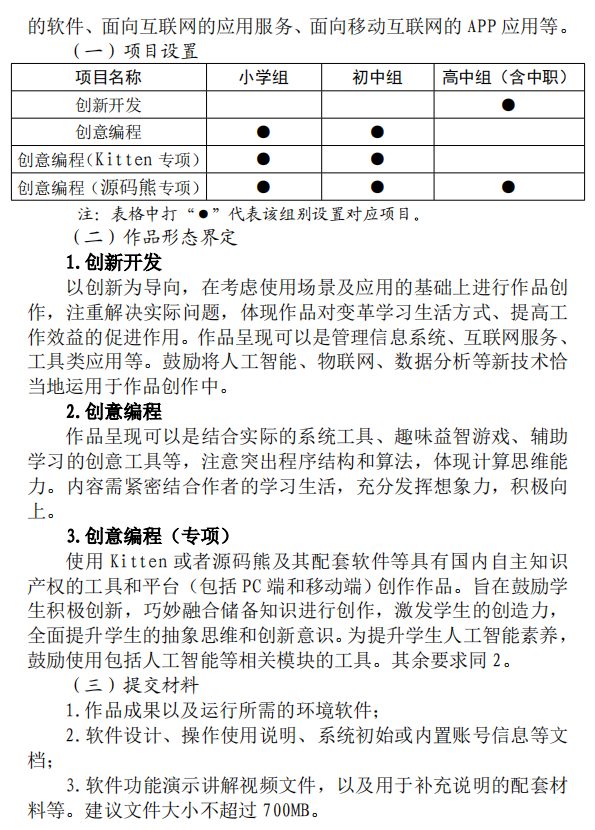 的软件、面向互联网的应用服务、面向移动互联网的 APP 应用等。

（一）项目设置

| 项目名称 | 小学组 | 初中组 | 高中组（含中职） |
|---|---|---|---|
| 创新开发 | | | ● |
| 创意编程 | ● | ● | |
| 创意编程(Kitten 专项) | ● | ● | |
| 创意编程（源码熊专项） | ● | ● | ● |

注：表格中打“●”代表该组别设置对应项目。

（二）作品形态界定

1.创新开发

以创新为导向，在考虑使用场景及应用的基础上进行作品创作，注重解决实际问题，体现作品对变革学习生活方式、提高工作效益的促进作用。作品呈现可以是管理信息系统、互联网服务、工具类应用等。鼓励将人工智能、物联网、数据分析等新技术恰当地运用于作品创作中。

2.创意编程

作品呈现可以是结合实际的系统工具、趣味益智游戏、辅助学习的创意工具等，注意突出程序结构和算法，体现计算思维能力。内容需紧密结合作者的学习生活，充分发挥想象力，积极向上。

3.创意编程（专项）

使用 Kitten 或者源码熊及其配套软件等具有国内自主知识产权的工具和平台（包括 PC 端和移动端）创作作品。旨在鼓励学生积极创新，巧妙融合储备知识进行创作，激发学生的创造力，全面提升学生的抽象思维和创新意识。为提升学生人工智能素养，鼓励使用包括人工智能等相关模块的工具。其余要求同 2。

（三）提交材料

1.作品成果以及运行所需的环境软件；

2.软件设计、操作使用说明、系统初始或内置账号信息等文档；

3.软件功能演示讲解视频文件，以及用于补充说明的配套材料等。建议文件大小不超过 700MB。